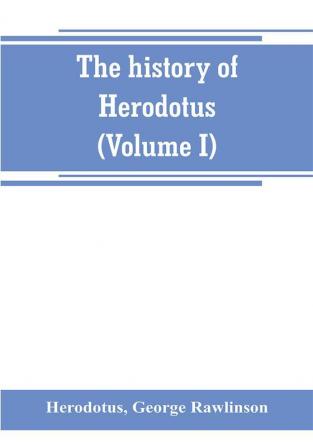 The history of Herodotus (Volume I)

Herodotus, George Rawlinson